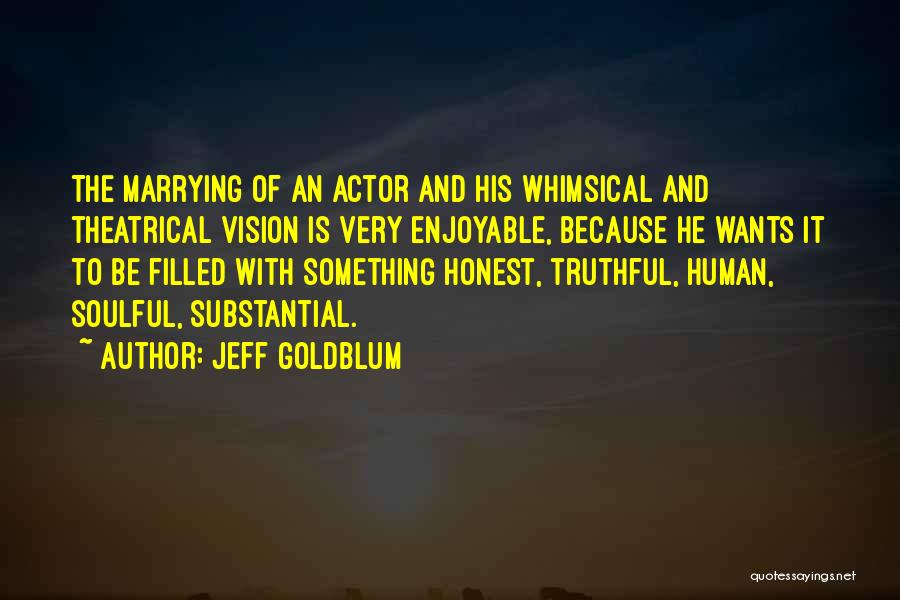 THE MARRYING OF AN ACTOR AND HIS WHIMSICAL AND THEATRICAL VISION IS VERY ENJOYABLE, BECAUSE HE WANTS IT TO BE FILLED WITH SOMETHING HONEST, TRUTHFUL, HUMAN, SOULFUL, SUBSTANTIAL.

~ AUTHOR: JEFF GOLDBLUM

quotessayings.net